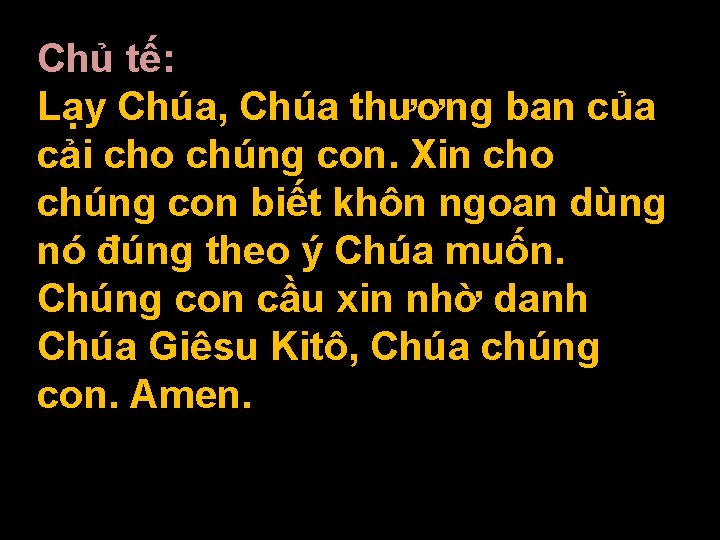 Chủ tế:
Lạy Chúa, Chúa thương ban của cải cho chúng con. Xin cho chúng con biết khôn ngoan dùng nó đúng theo ý Chúa muốn. Chúng con cầu xin nhờ danh Chúa Giêsu Kitô, Chúa chúng con. Amen.